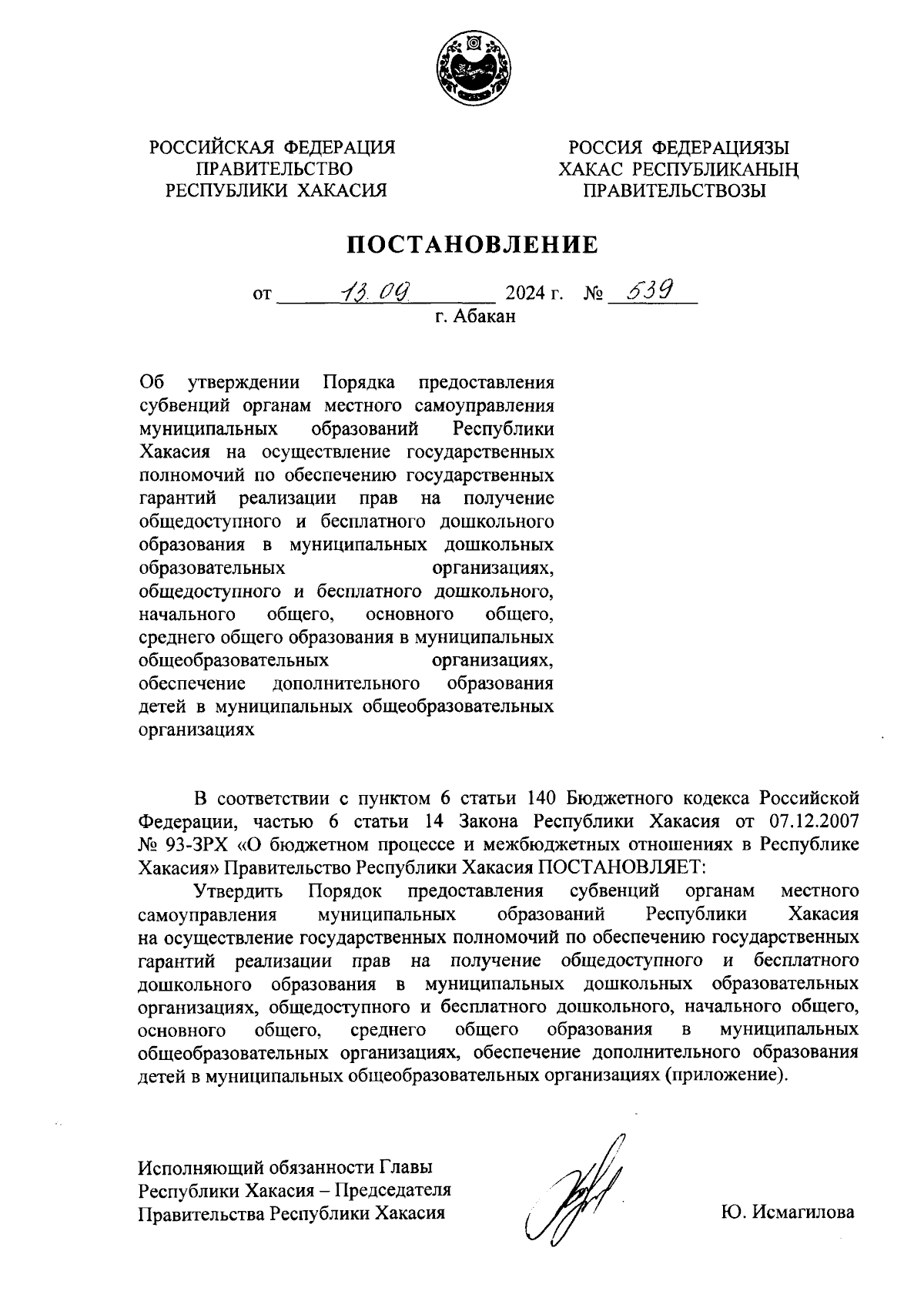 РОССИЙСКАЯ ФЕДЕРАЦИЯ
ПРАВИТЕЛЬСТВО
РЕСПУБЛИКИ ХАКАСИЯ

РОССИЯ ФЕДЕРАЦИЯЗЫ
ХАКАС РЕСПУБЛИКАНЫҢ
ПРАВИТЕЛЬСТВОЗЫ

ПОСТАНОВЛЕНИЕ

от 13.09 2024 г. № 539
г. Абакан

Об утверждении Порядка предоставления субвенций органам местного самоуправления муниципальных образований Республики Хакасия на осуществление государственных полномочий по обеспечению государственных гарантий реализации прав на получение общедоступного и бесплатного дошкольного образования в муниципальных дошкольных образовательных организациях, общедоступного и бесплатного дошкольного, начального общего, основного общего, среднего общего образования в муниципальных общеобразовательных организациях, обеспечение дополнительного образования детей в муниципальных общеобразовательных организациях

В соответствии с пунктом 6 статьи 140 Бюджетного кодекса Российской Федерации, частью 6 статьи 14 Закона Республики Хакасия от 07.12.2007 № 93-ЗРХ «О бюджетном процессе и межбюджетных отношениях в Республике Хакасия» Правительство Республики Хакасия ПОСТАНОВЛЯЕТ:

Утвердить Порядок предоставления субвенций органам местного самоуправления муниципальных образований Республики Хакасия на осуществление государственных полномочий по обеспечению государственных гарантий реализации прав на получение общедоступного и бесплатного дошкольного образования в муниципальных дошкольных образовательных организациях, общедоступного и бесплатного дошкольного, начального общего, основного общего, среднего общего образования в муниципальных общеобразовательных организациях, обеспечение дополнительного образования детей в муниципальных общеобразовательных организациях (приложение).

Исполняющий обязанности Главы
Республики Хакасия – Председателя
Правительства Республики Хакасия

Ю. Исмагилова